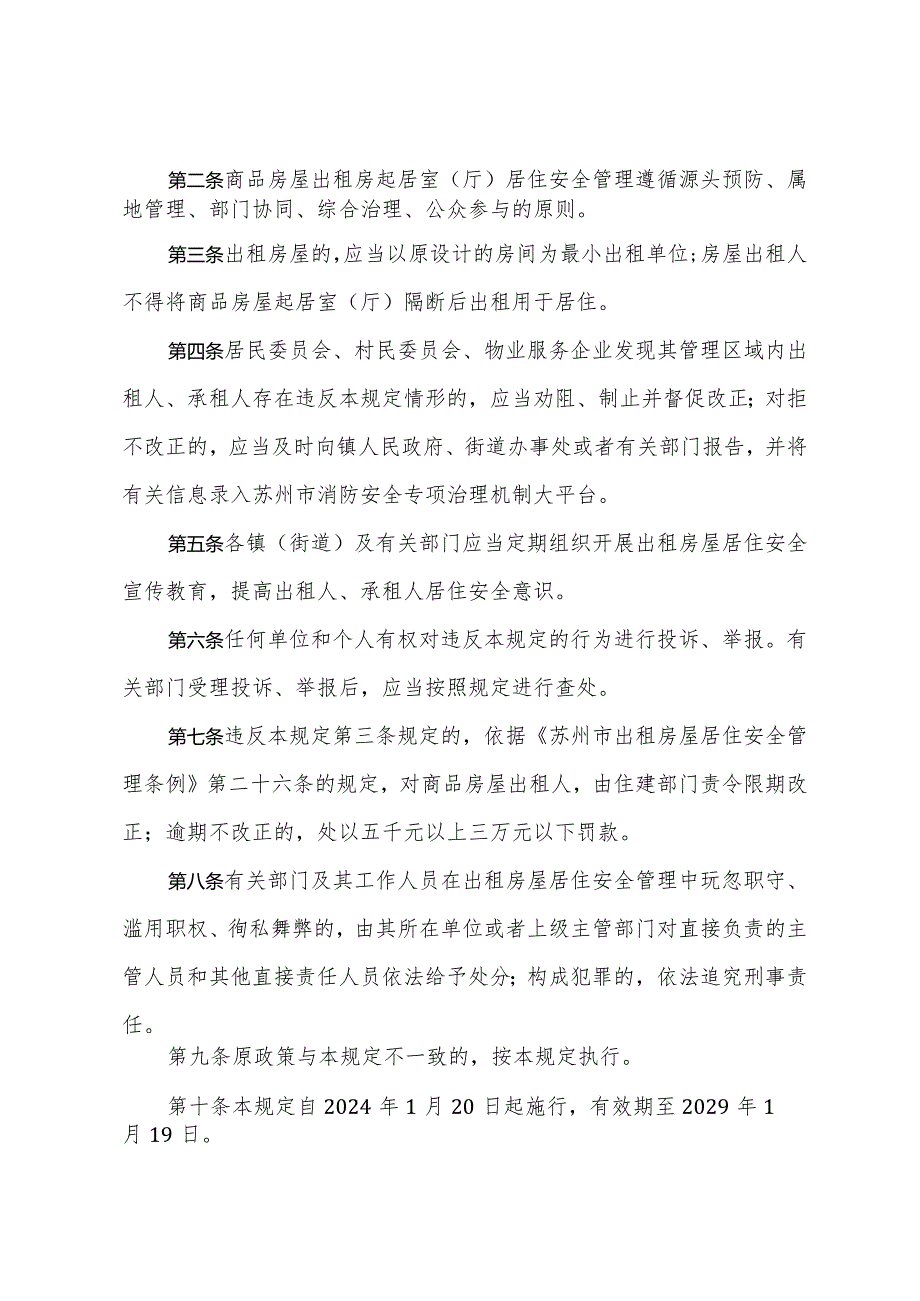 第二条商品房屋出租房起居室（厅）居住安全管理遵循源头预防、属地管理、部门协同、综合治理、公众参与的原则。

第三条出租房屋的,应当以原设计的房间为最小出租单位;房屋出租人不得将商品房屋起居室（厅）隔断后出租用于居住。

第四条居民委员会、村民委员会、物业服务企业发现其管理区域内出租人、承租人存在违反本规定情形的，应当劝阻、制止并督促改正；对拒不改正的，应当及时向镇人民政府、街道办事处或者有关部门报告，并将有关信息录入苏州市消防安全专项治理机制大平台。

第五条各镇（街道）及有关部门应当定期组织开展出租房屋居住安全宣传教育，提高出租人、承租人居住安全意识。

第六条任何单位和个人有权对违反本规定的行为进行投诉、举报。有关部门受理投诉、举报后，应当按照规定进行查处。

第七条违反本规定第三条规定的，依据《苏州市出租房屋居住安全管理条例》第二十六条的规定，对商品房屋出租人，由住建部门责令限期改正；逾期不改正的，处以五千元以上三万元以下罚款。

第八条有关部门及其工作人员在出租房屋居住安全管理中玩忽职守、滥用职权、徇私舞弊的，由其所在单位或者上级主管部门对直接负责的主管人员和其他直接责任人员依法给予处分；构成犯罪的，依法追究刑事责任。

第九条原政策与本规定不一致的，按本规定执行。

第十条本规定自2024年1月20日起施行，有效期至2029年1月19日。